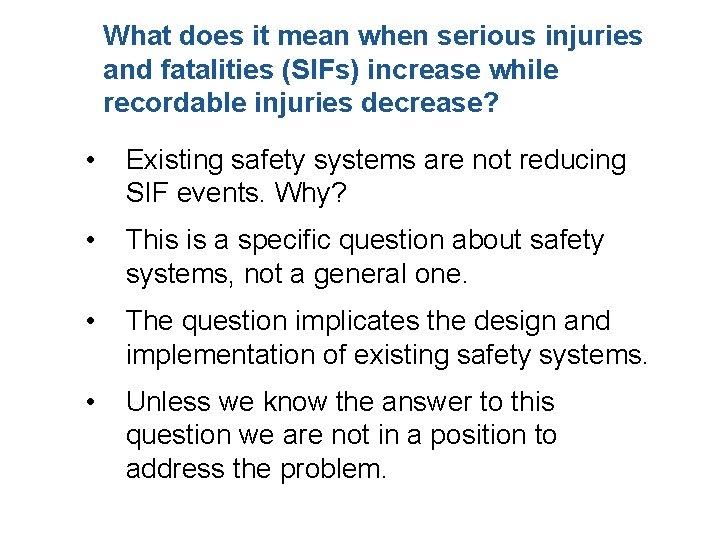 What does it mean when serious injuries and fatalities (SIFs) increase while recordable injuries decrease?

• Existing safety systems are not reducing SIF events. Why?

• This is a specific question about safety systems, not a general one.

• The question implicates the design and implementation of existing safety systems.

• Unless we know the answer to this question we are not in a position to address the problem.